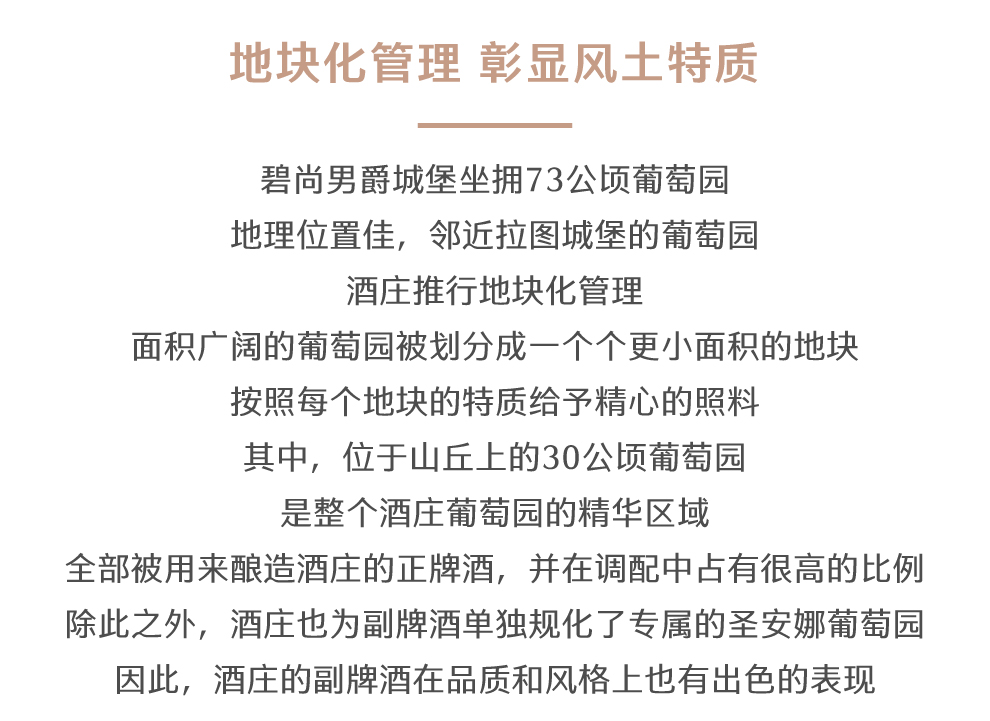 地块化管理 彰显风土特质

碧尚男爵城堡坐拥73公顷葡萄园
地理位置佳，邻近拉图城堡的葡萄园
酒庄推行地块化管理
面积广阔的葡萄园被划分成一个个更小面积的地块
按照每个地块的特质给予精心的照料
其中，位于山丘上的30公顷葡萄园
是整个酒庄葡萄园的精华区域
全部被用来酿造酒庄的正牌酒，并在调配中占有很高的比例
除此之外，酒庄也为副牌酒单独规化了专属的圣安娜葡萄园
因此，酒庄的副牌酒在品质和风格上也有出色的表现